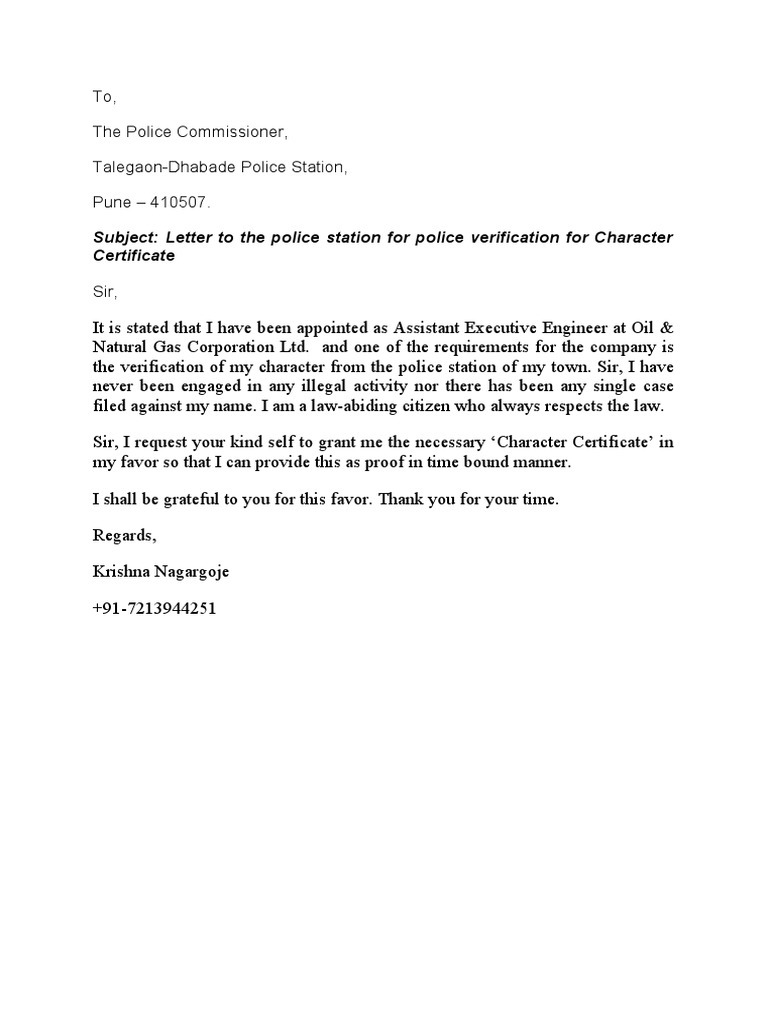 To,

The Police Commissioner,

Talegaon-Dhabade Police Station,

Pune – 410507.

Subject: Letter to the police station for police verification for Character Certificate

Sir,

It is stated that I have been appointed as Assistant Executive Engineer at Oil & Natural Gas Corporation Ltd. and one of the requirements for the company is the verification of my character from the police station of my town. Sir, I have never been engaged in any illegal activity nor there has been any single case filed against my name. I am a law-abiding citizen who always respects the law.

Sir, I request your kind self to grant me the necessary ‘Character Certificate’ in my favor so that I can provide this as proof in time bound manner.

I shall be grateful to you for this favor. Thank you for your time.

Regards,

Krishna Nagargoje

+91-7213944251